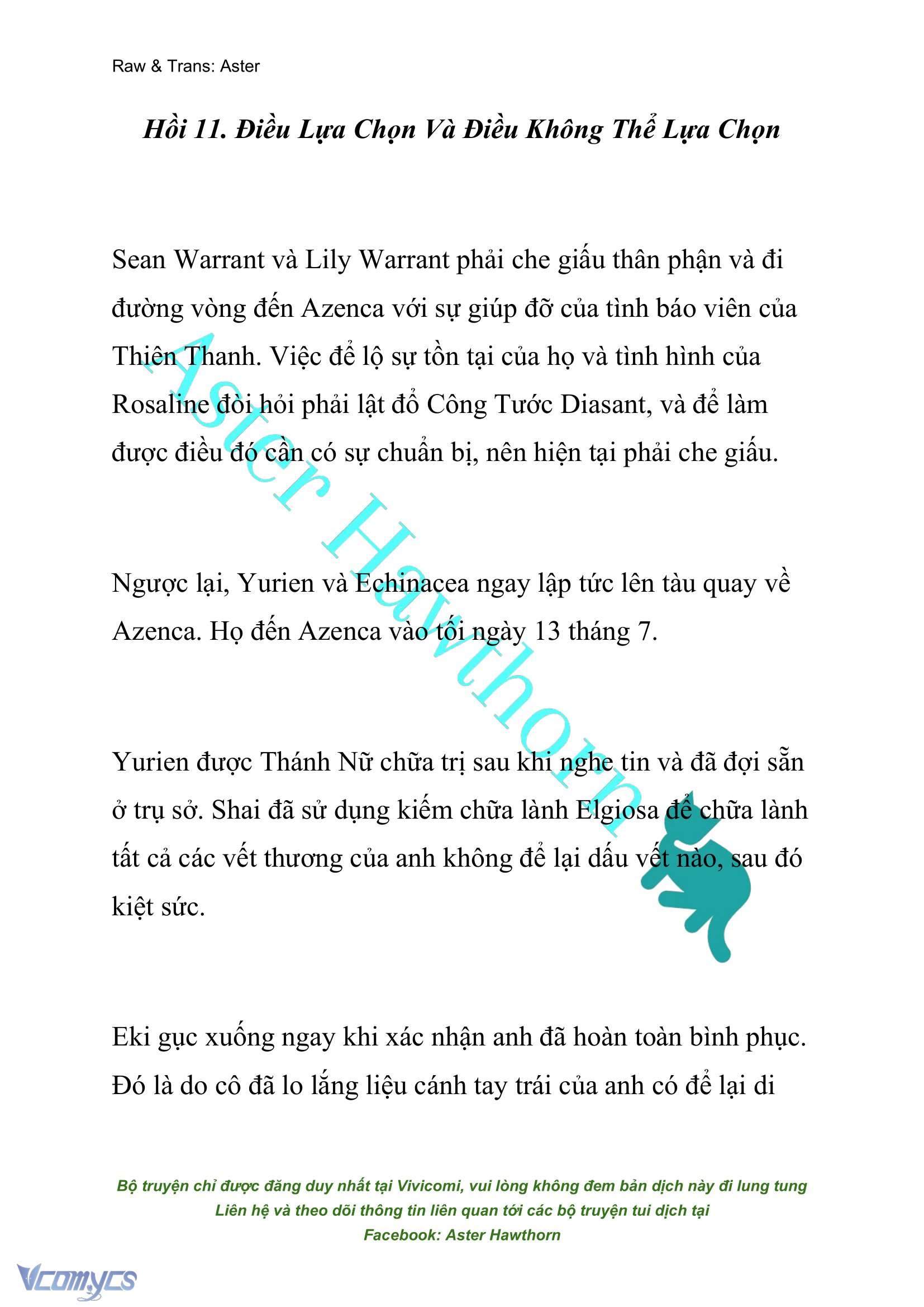 Raw & Trans: Aster

Hồi 11. Điều Lựa Chọn Và Điều Không Thể Lựa Chọn

Sean Warrant và Lily Warrant phải che giấu thân phận và đi đường vòng đến Azenca với sự giúp đỡ của tình báo viên của Thiên Thanh. Việc để lộ sự tồn tại của họ và tình hình của Rosaline đòi hỏi phải lật đổ Công Tước Diasant, và để làm được điều đó cần có sự chuẩn bị, nên hiện tại phải che giấu.

Ngược lại, Yurien và Echinacea ngay lập tức lên tàu quay về Azenca. Họ đến Azenca vào tối ngày 13 tháng 7.

Yurien được Thánh Nữ chữa trị sau khi nghe tin và đã đợi sẵn ở trụ sở. Shai đã sử dụng kiếm chữa lành Elgiosa để chữa lành tất cả các vết thương của anh không để lại dấu vết nào, sau đó kiệt sức.

Eki gục xuống ngay khi xác nhận anh đã hoàn toàn bình phục. Đó là do cô đã lo lắng liệu cánh tay trái của anh có để lại di

Aster Hawthorn

Bộ truyện chỉ được đăng duy nhất tại Vivicomi, vui lòng không đem bản dịch này đi lung tung
Liên hệ và theo dõi thông tin liên quan tới các bộ truyện tui dịch tại
Facebook: Aster Hawthorn

Vcomycs